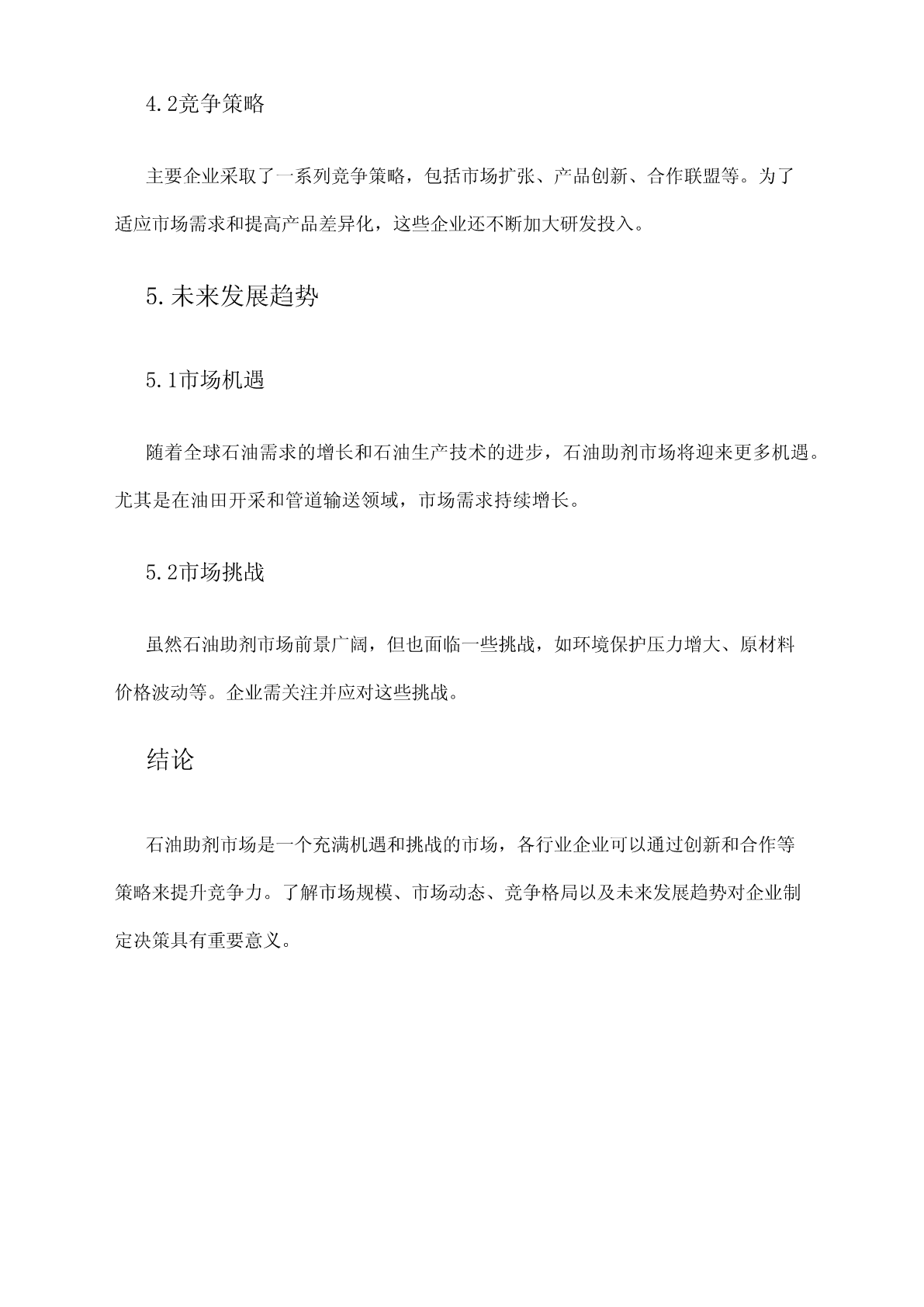 4.2竞争策略

主要企业采取了一系列竞争策略，包括市场扩张、产品创新、合作联盟等。为了适应市场需求和提高产品差异化，这些企业还不断加大研发投入。

5.未来发展趋势

5.1市场机遇

随着全球石油需求的增长和石油生产技术的进步，石油助剂市场将迎来更多机遇。尤其是在油田开采和管道输送领域，市场需求持续增长。

5.2市场挑战

虽然石油助剂市场前景广阔，但也面临一些挑战，如环境保护压力增大、原材料价格波动等。企业需关注并应对这些挑战。

结论

石油助剂市场是一个充满机遇和挑战的市场，各行业企业可以通过创新和合作等策略来提升竞争力。了解市场规模、市场动态、竞争格局以及未来发展趋势对企业制定决策具有重要意义。